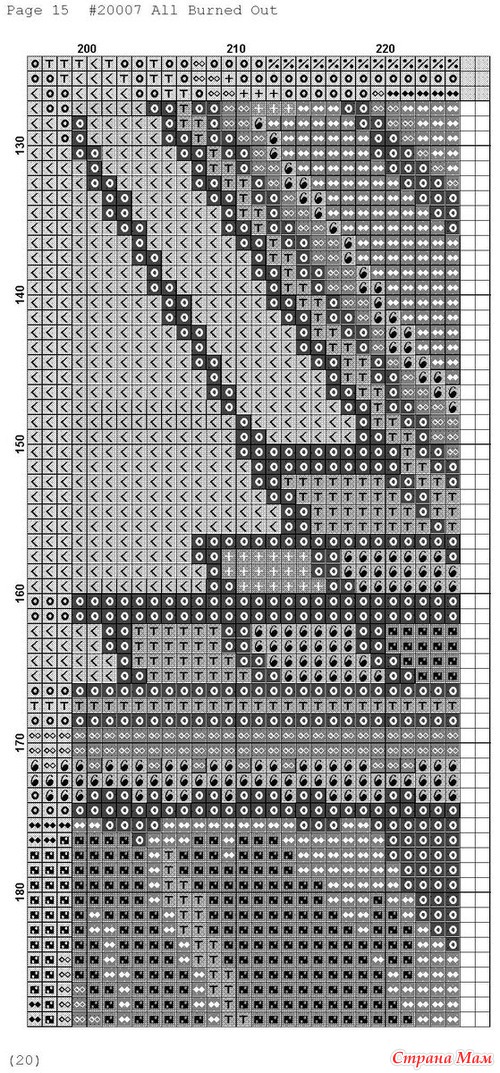 Page 15 #20007 All Burned Out

200

210

220

130

140

150

160

170

180

(20)

Страна Мам